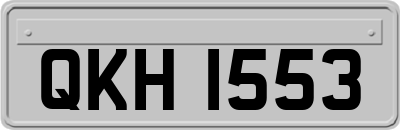 QKH 1553